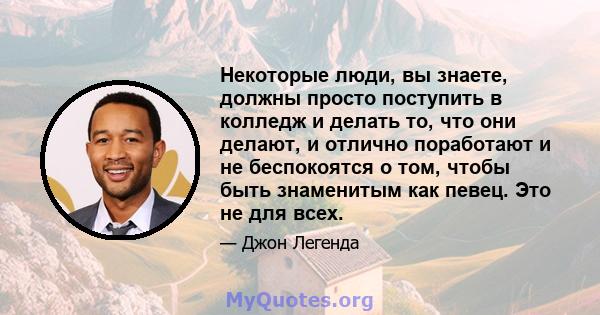 Некоторые люди, вы знаете, должны просто поступить в колледж и делать то, что они делают, и отлично поработают и не беспокоятся о том, чтобы быть знаменитым как певец. Это не для всех.

— Джон Легенда

MyQuotes.org